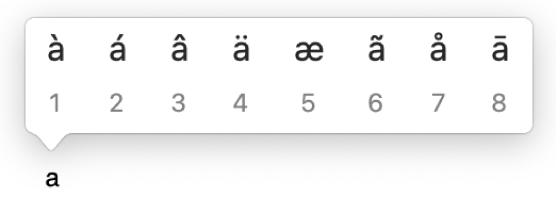 à á â ä æ ã å ā
1 2 3 4 5 6 7 8

a